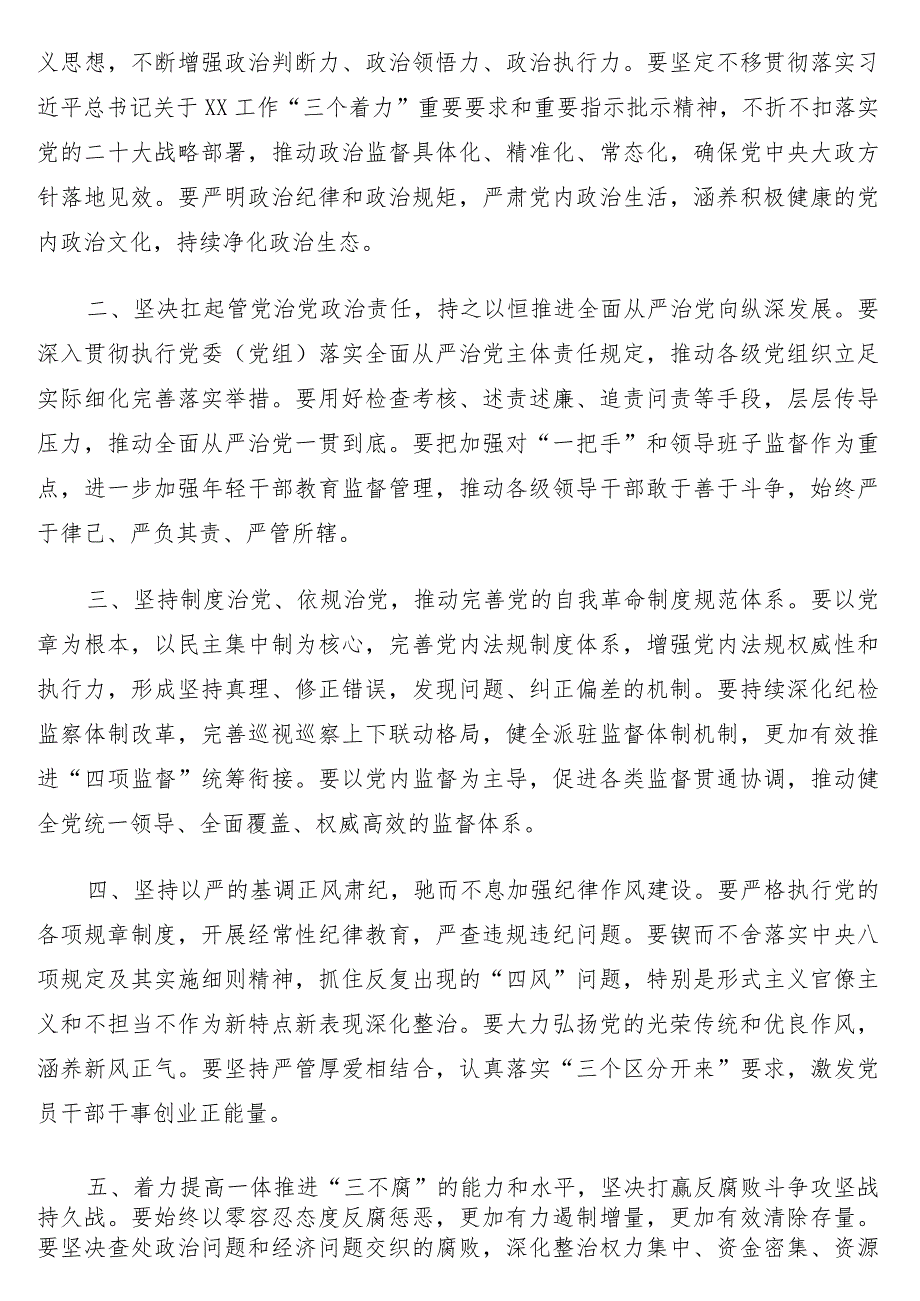 义思想，不断增强政治判断力、政治领悟力、政治执行力。要坚定不移贯彻落实习近平总书记关于XX工作“三个着力”重要要求和重要指示批示精神，不折不扣落实党的二十大战略部署，推动政治监督具体化、精准化、常态化，确保党中央大政方针落地见效。要严明政治纪律和政治规矩，严肃党内政治生活，涵养积极健康的党内政治文化，持续净化政治生态。

二、坚决扛起管党治党政治责任，持之以恒推进全面从严治党向纵深发展。要深入贯彻执行党委（党组）落实全面从严治党主体责任规定，推动各级党组织立足实际细化完善落实举措。要用好检查考核、述责述廉、追责问责等手段，层层传导压力，推动全面从严治党一贯到底。要把加强对“一把手”和领导班子监督作为重点，进一步加强年轻干部教育监督管理，推动各级领导干部敢于善于斗争，始终严于律己、严负其责、严管所辖。

三、坚持制度治党、依规治党，推动完善党的自我革命制度规范体系。要以党章为根本，以民主集中制为核心，完善党内法规制度体系，增强党内法规权威性和执行力，形成坚持真理、修正错误，发现问题、纠正偏差的机制。要持续深化纪检监察体制改革，完善巡视巡察上下联动格局，健全派驻监督体制机制，更加有效推进“四项监督”统筹衔接。要以党内监督为主导，促进各类监督贯通协调，推动健全党统一领导、全面覆盖、权威高效的监督体系。

四、坚持以严的基调正风肃纪，驰而不息加强纪律作风建设。要严格执行党的各项规章制度，开展经常性纪律教育，严查违规违纪问题。要锲而不舍落实中央八项规定及其实施细则精神，抓住反复出现的“四风”问题，特别是形式主义官僚主义和不担当不作为新特点新表现深化整治。要大力弘扬党的光荣传统和优良作风，涵养新风正气。要坚持严管厚爱相结合，认真落实“三个区分开来”要求，激发党员干部干事创业正能量。

五、着力提高一体推进“三不腐”的能力和水平，坚决打赢反腐败斗争攻坚战持久战。要始终以零容忍态度反腐惩恶，更加有力遏制增量，更加有效清除存量。要坚决查处政治问题和经济问题交织的腐败，深化整治权力集中、资金密集、资源